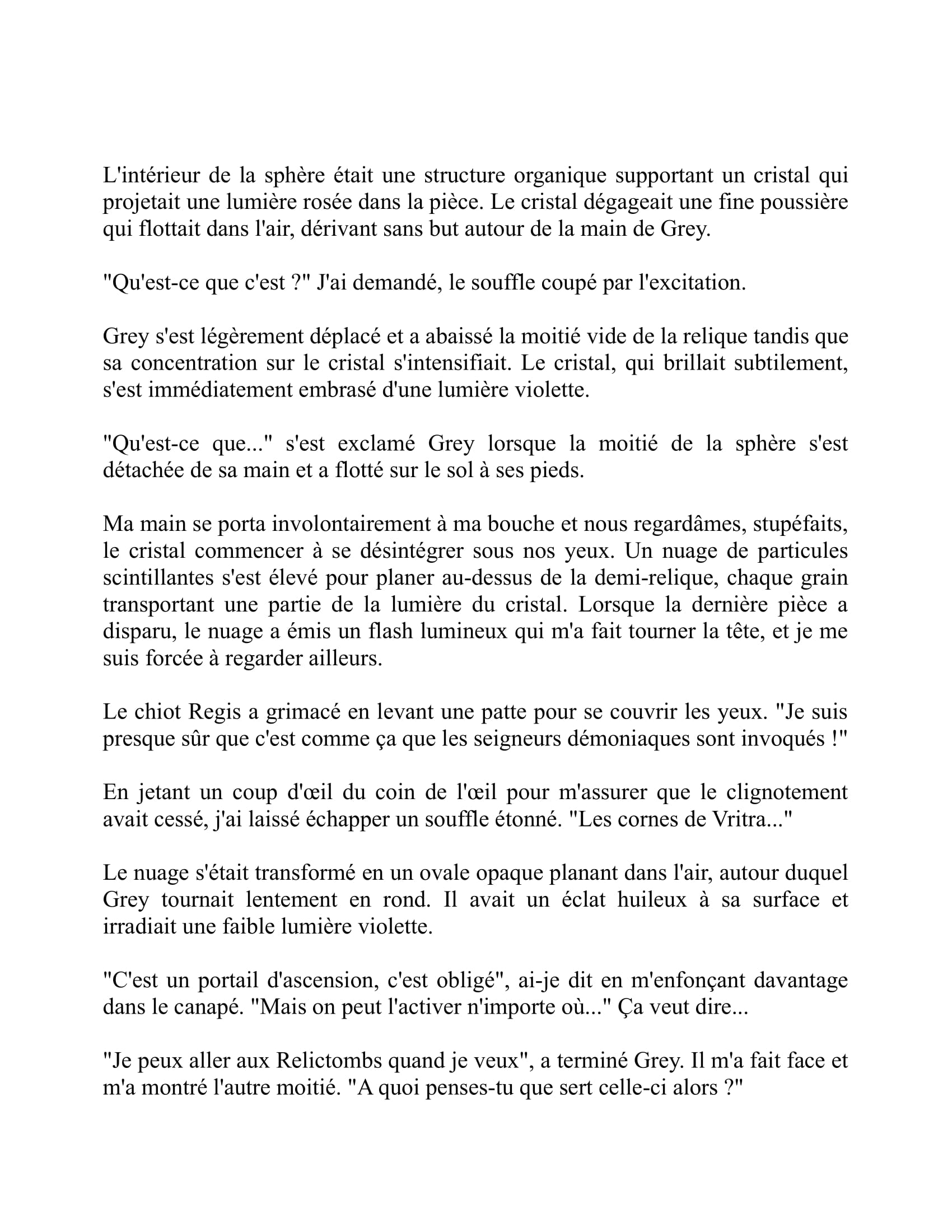 L'intérieur de la sphère était une structure organique supportant un cristal qui projetait une lumière rosée dans la pièce. Le cristal dégageait une fine poussière qui flottait dans l'air, dérivant sans but autour de la main de Grey.

"Qu'est-ce que c'est ?" J'ai demandé, le souffle coupé par l'excitation.

Grey s'est légèrement déplacé et a abaissé la moitié vide de la relique tandis que sa concentration sur le cristal s'intensifiait. Le cristal, qui brillait subtilement, s'est immédiatement embrasé d'une lumière violette.

"Qu'est-ce que..." s'est exclamé Grey lorsque la moitié de la sphère s'est détachée de sa main et a flotté sur le sol à ses pieds.

Ma main se porta involontairement à ma bouche et nous regardâmes, stupéfaits, le cristal commencer à se désintégrer sous nos yeux. Un nuage de particules scintillantes s'est élevé pour planer au-dessus de la demi-relique, chaque grain transportant une partie de la lumière du cristal. Lorsque la dernière pièce a disparu, le nuage a émis un flash lumineux qui m'a fait tourner la tête, et je me suis forcée à regarder ailleurs.

Le chiot Regis a grimacé en levant une patte pour se couvrir les yeux. "Je suis presque sûr que c'est comme ça que les seigneurs démoniaques sont invoqués !"

En jetant un coup d'œil du coin de l'œil pour m'assurer que le clignotement avait cessé, j'ai laissé échapper un souffle étonné. "Les cornes de Vritra..."

Le nuage s'était transformé en un ovale opaque planant dans l'air, autour duquel Grey tournait lentement en rond. Il avait un éclat huileux à sa surface et irradiait une faible lumière violette.

"C'est un portail d'ascension, c'est obligé", ai-je dit en m'enfonçant davantage dans le canapé. "Mais on peut l'activer n'importe où..." Ça veut dire...

"Je peux aller aux Relictombs quand je veux", a terminé Grey. Il m'a fait face et m'a montré l'autre moitié. "A quoi penses-tu que sert celle-ci alors ?"